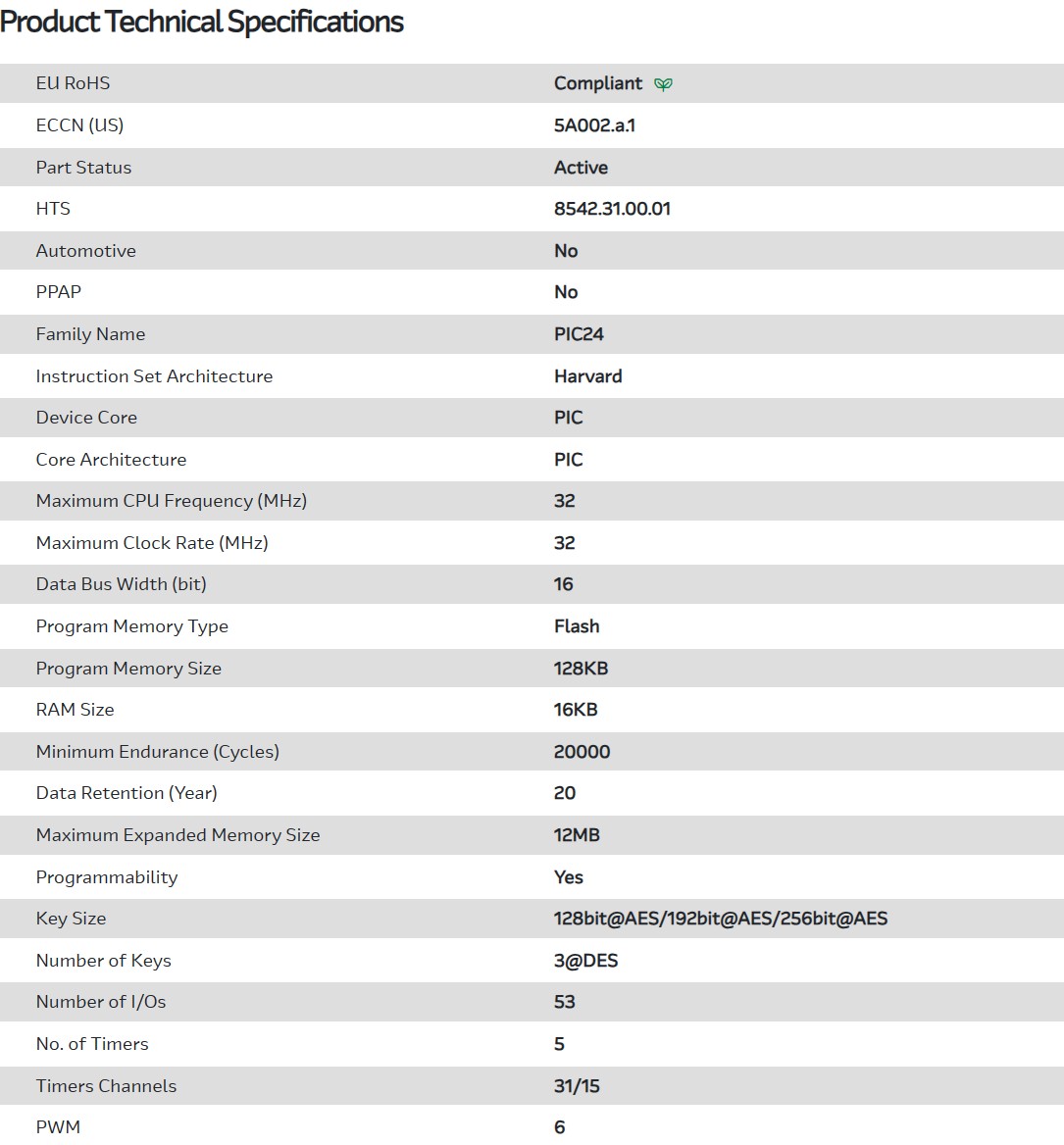 Product Technical Specifications

| | |
|---|---|
| EU RoHS | Compliant |
| ECCN (US) | 5A002.a.1 |
| Part Status | Active |
| HTS | 8542.31.00.01 |
| Automotive | No |
| PPAP | No |
| Family Name | PIC24 |
| Instruction Set Architecture | Harvard |
| Device Core | PIC |
| Core Architecture | PIC |
| Maximum CPU Frequency (MHz) | 32 |
| Maximum Clock Rate (MHz) | 32 |
| Data Bus Width (bit) | 16 |
| Program Memory Type | Flash |
| Program Memory Size | 128KB |
| RAM Size | 16KB |
| Minimum Endurance (Cycles) | 20000 |
| Data Retention (Year) | 20 |
| Maximum Expanded Memory Size | 12MB |
| Programmability | Yes |
| Key Size | 128bit@AES/192bit@AES/256bit@AES |
| Number of Keys | 3@DES |
| Number of I/Os | 53 |
| No. of Timers | 5 |
| Timers Channels | 31/15 |
| PWM | 6 |